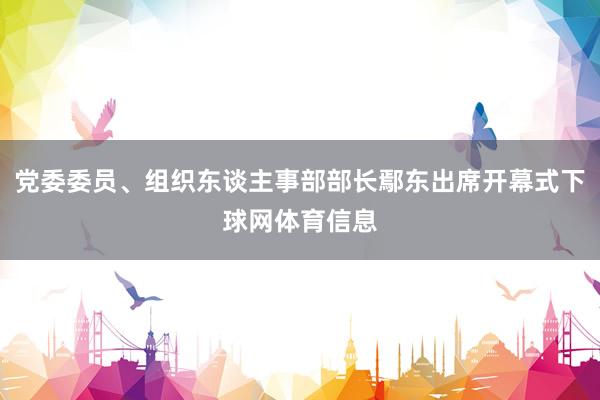 党委委员、组织东谈主事部部长鄢东出席开幕式下球网体育信息